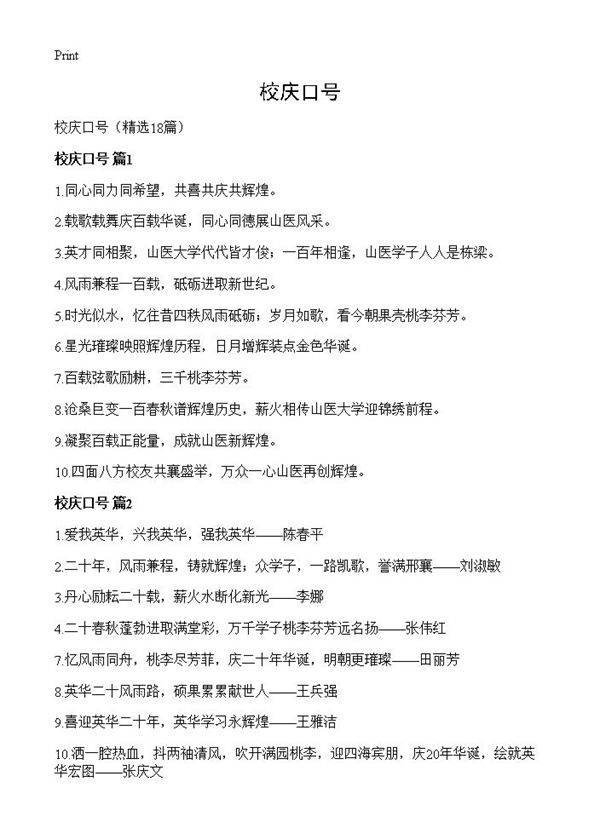 Print

校庆口号

校庆口号（精选18篇）

校庆口号 篇1

1.同心同力同希望，共喜共庆共辉煌。

2.载歌载舞庆百载华诞，同心同德展山医风采。

3.英才同相聚，山医大学代代皆才俊；一百年相逢，山医学子人人是栋梁。

4.风雨兼程一百载，砥砺进取新世纪。

5.时光似水，忆往昔四秩风雨砥砺；岁月如歌，看今朝果壳桃李芬芳。

6.星光璀璨映照辉煌历程，日月增辉装点金色华诞。

7.百载弦歌励耕，三千桃李芬芳。

8.沧桑巨变一百春秋谱辉煌历史，薪火相传山医大学迎锦绣前程。

9.凝聚百载正能量，成就山医新辉煌。

10.四面八方校友共襄盛举，万众一心山医再创辉煌。

校庆口号 篇2

1.爱我英华，兴我英华，强我英华——陈春平

2.二十年，风雨兼程，铸就辉煌；众学子，一路凯歌，誉满邢襄——刘淑敏

3.丹心励耘二十载，薪火水断化新光——李娜

4.二十春秋蓬勃进取满堂彩，万千学子桃李芬芳远名扬——张伟红

7.忆风雨同舟，桃李尽芳菲，庆二十年华诞，明朝更璀璨——田丽芳

8.英华二十风雨路，硕果累累献世人——王兵强

9.喜迎英华二十年，英华学习永辉煌——王雅洁

10.洒一腔热血，抖两袖清风，吹开满园桃李，迎四海宾朋，庆20年华诞，绘就英华宏图——张庆文